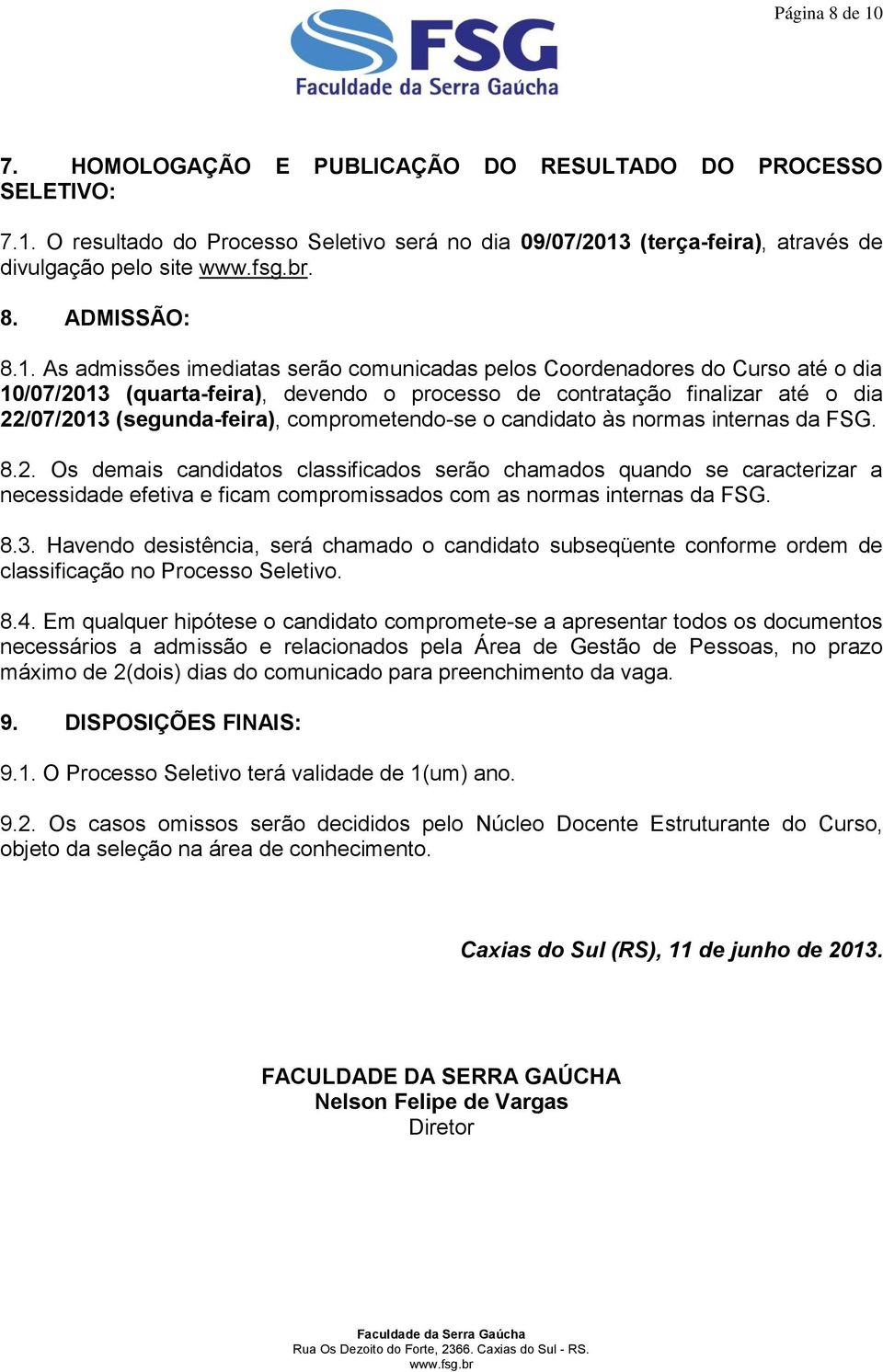 Página 8 de 10

FSG
Faculdade da Serra Gaúcha

7. HOMOLOGAÇÃO E PUBLICAÇÃO DO RESULTADO DO PROCESSO SELETIVO:

7.1. O resultado do Processo Seletivo será no dia 09/07/2013 (terça-feira), através de divulgação pelo site www.fsg.br.

8. ADMISSÃO:

8.1. As admissões imediatas serão comunicadas pelos Coordenadores do Curso até o dia 10/07/2013 (quarta-feira), devendo o processo de contratação finalizar até o dia 22/07/2013 (segunda-feira), comprometendo-se o candidato às normas internas da FSG.

8.2. Os demais candidatos classificados serão chamados quando se caracterizar a necessidade efetiva e ficam compromissados com as normas internas da FSG.

8.3. Havendo desistência, será chamado o candidato subseqüente conforme ordem de classificação no Processo Seletivo.

8.4. Em qualquer hipótese o candidato compromete-se a apresentar todos os documentos necessários a admissão e relacionados pela Área de Gestão de Pessoas, no prazo máximo de 2(dois) dias do comunicado para preenchimento da vaga.

9. DISPOSIÇÕES FINAIS:

9.1. O Processo Seletivo terá validade de 1(um) ano.

9.2. Os casos omissos serão decididos pelo Núcleo Docente Estruturante do Curso, objeto da seleção na área de conhecimento.

Caxias do Sul (RS), 11 de junho de 2013.

FACULDADE DA SERRA GAÚCHA
Nelson Felipe de Vargas
Diretor

Faculdade da Serra Gaúcha
Rua Os Dezoito do Forte, 2366. Caxias do Sul - RS.
www.fsg.br